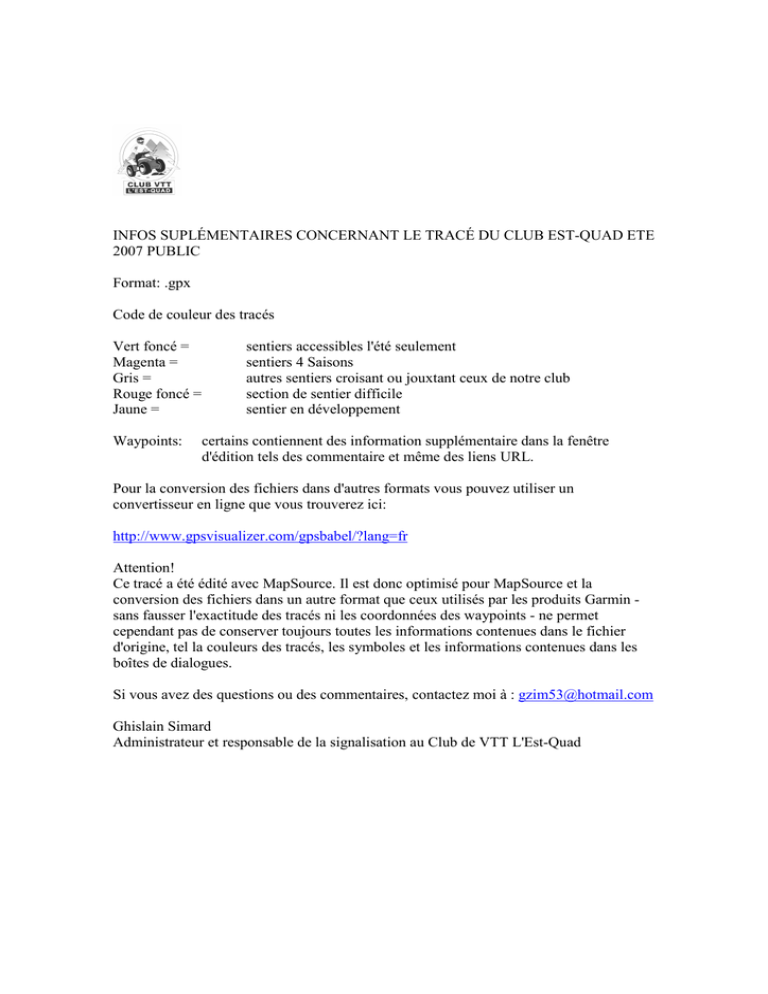 CLUB VTT
L'EST-QUAD

INFOS SUPLÉMENTAIRES CONCERNANT LE TRACÉ DU CLUB EST-QUAD ETE 2007 PUBLIC

Format: .gpx

Code de couleur des tracés

Vert foncé = sentiers accessibles l'été seulement
Magenta = sentiers 4 Saisons
Gris = autres sentiers croisant ou jouxtant ceux de notre club
Rouge foncé = section de sentier difficile
Jaune = sentier en développement

Waypoints: certains contiennent des information supplémentaire dans la fenêtre d'édition tels des commentaire et même des liens URL.

Pour la conversion des fichiers dans d'autres formats vous pouvez utiliser un convertisseur en ligne que vous trouverez ici:

http://www.gpsvisualizer.com/gpsbabel/?lang=fr

Attention!
Ce tracé a été édité avec MapSource. Il est donc optimisé pour MapSource et la conversion des fichiers dans un autre format que ceux utilisés par les produits Garmin - sans fausser l'exactitude des tracés ni les coordonnées des waypoints - ne permet cependant pas de conserver toujours toutes les informations contenues dans le fichier d'origine, tel la couleurs des tracés, les symboles et les informations contenues dans les boîtes de dialogues.

Si vous avez des questions ou des commentaires, contactez moi à : gzim53@hotmail.com

Ghislain Simard
Administrateur et responsable de la signalisation au Club de VTT L'Est-Quad